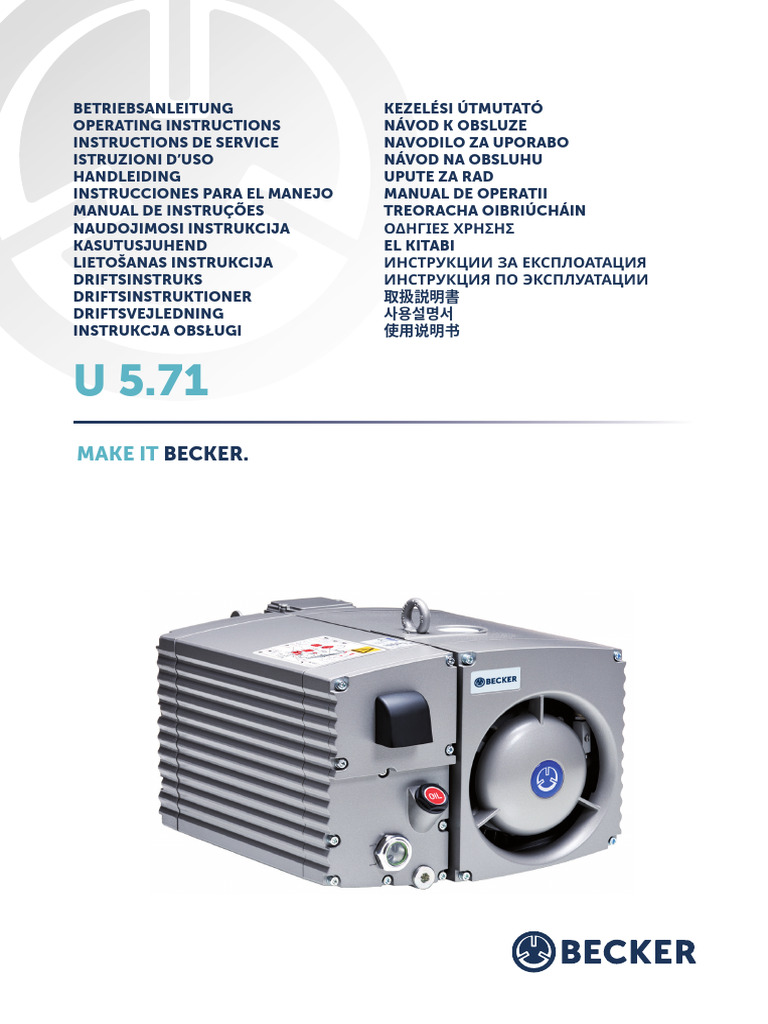 BETRIEBSANLEITUNG
OPERATING INSTRUCTIONS
INSTRUCTIONS DE SERVICE
ISTRUZIONI D'USO
HANDLEIDING
INSTRUCCIONES PARA EL MANEJO
MANUAL DE INSTRUÇÕES
NAUDOJIMOSI INSTRUKCIJA
KASUTUSJUHEND
LIETOŠANAS INSTRUKCIJA
DRIFTSINSTRUKS
DRIFTSINSTRUKTIONER
DRIFTSVEJLEDNING
INSTRUKCJA OBSŁUGI

KEZELÉSI ÚTMUTATÓ
NÁVOD K OBSLUZE
NAVODILO ZA UPORABO
NÁVOD NA OBSLUHU
UPUTE ZA RAD
MANUAL DE OPERATII
TREORACHA OIBRIÚCHÁIN
ΟΔΗΓΙΕΣ ΧΡΗΣΗΣ
EL KITABI
ИНСТРУКЦИИ ЗА ЕКСПЛОАТАЦИЯ
ИНСТРУКЦИЯ ПО ЭКСПЛУАТАЦИИ
取扱説明書
사용설명서
使用说明书

U 5.71

MAKE IT BECKER.

BECKER

OIL

BECKER